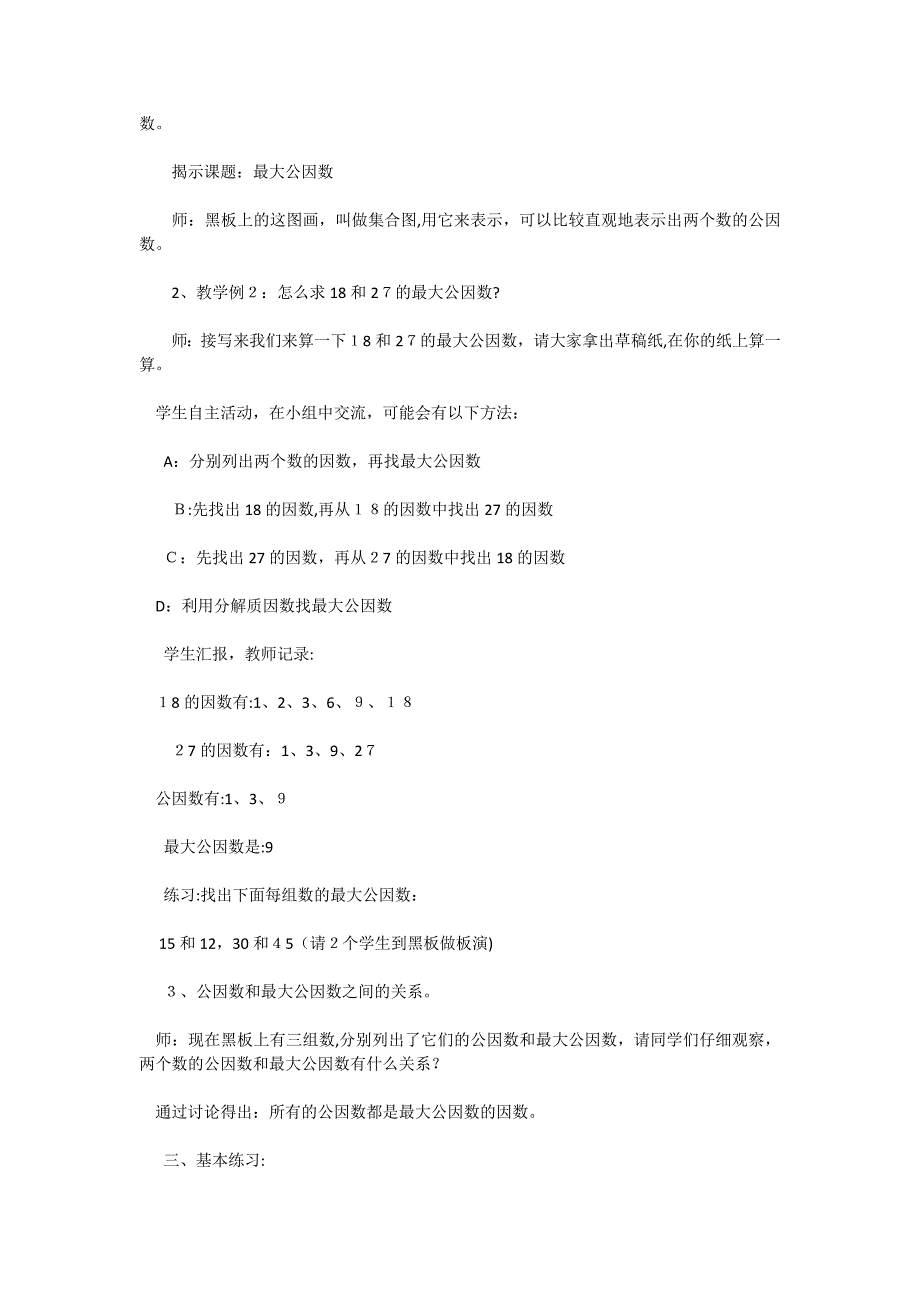 数。

揭示课题：最大公因数

师：黑板上的这图画，叫做集合图,用它来表示，可以比较直观地表示出两个数的公因数。

2、教学例２：怎么求18和２7的最大公因数?

师：接写来我们来算一下１8和２7的最大公因数，请大家拿出草稿纸,在你的纸上算一算。

学生自主活动，在小组中交流，可能会有以下方法：

A：分别列出两个数的因数，再找最大公因数

Ｂ:先找出18的因数,再从１８的因数中找出27的因数

Ｃ：先找出27的因数，再从２7的因数中找出18的因数

D：利用分解质因数找最大公因数

学生汇报，教师记录:

１8的因数有:1、2、3、6、９、１８

２7的因数有：1、3、9、2７

公因数有:1、3、９

最大公因数是:9

练习:找出下面每组数的最大公因数：

15和12，30和４5（请２个学生到黑板做板演)

３、公因数和最大公因数之间的关系。

师：现在黑板上有三组数,分别列出了它们的公因数和最大公因数，请同学们仔细观察，两个数的公因数和最大公因数有什么关系？

通过讨论得出：所有的公因数都是最大公因数的因数。

三、基本练习: